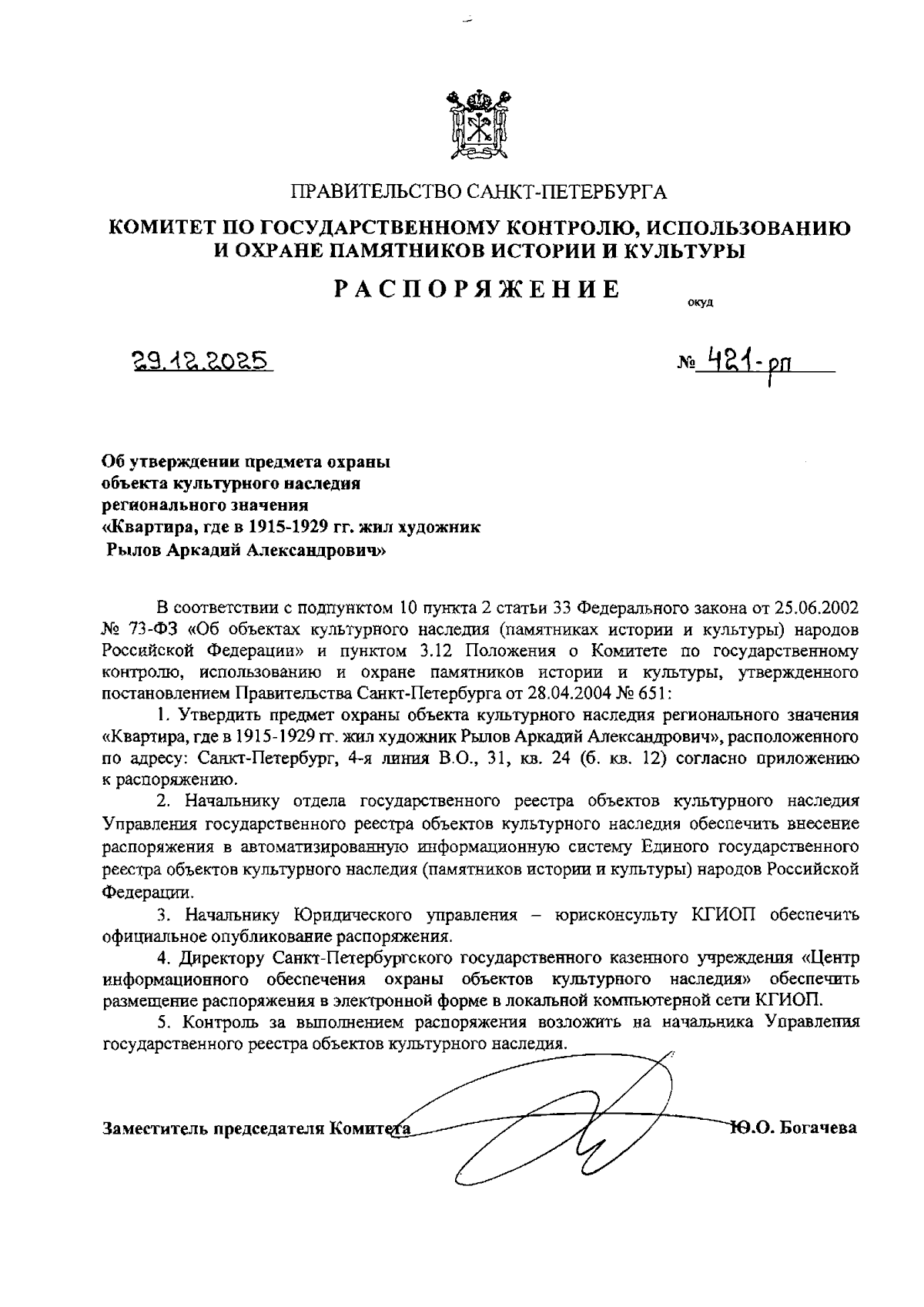 ПРАВИТЕЛЬСТВО САНКТ-ПЕТЕРБУРГА

КОМИТЕТ ПО ГОСУДАРСТВЕННОМУ КОНТРОЛЮ, ИСПОЛЬЗОВАНИЮ И ОХРАНЕ ПАМЯТНИКОВ ИСТОРИИ И КУЛЬТУРЫ

РАСПОРЯЖЕНИЕ

окуд

29.12.2025

№ 421-рп

Об утверждении предмета охраны объекта культурного наследия регионального значения «Квартира, где в 1915-1929 гг. жил художник Рылов Аркадий Александрович»

В соответствии с подпунктом 10 пункта 2 статьи 33 Федерального закона от 25.06.2002 № 73-ФЗ «Об объектах культурного наследия (памятниках истории и культуры) народов Российской Федерации» и пунктом 3.12 Положения о Комитете по государственному контролю, использованию и охране памятников истории и культуры, утвержденного постановлением Правительства Санкт-Петербурга от 28.04.2004 № 651:

1. Утвердить предмет охраны объекта культурного наследия регионального значения «Квартира, где в 1915-1929 гг. жил художник Рылов Аркадий Александрович», расположенного по адресу: Санкт-Петербург, 4-я линия В.О., 31, кв. 24 (б. кв. 12) согласно приложению к распоряжению.

2. Начальнику отдела государственного реестра объектов культурного наследия Управления государственного реестра объектов культурного наследия обеспечить внесение распоряжения в автоматизированную информационную систему Единого государственного реестра объектов культурного наследия (памятников истории и культуры) народов Российской Федерации.

3. Начальнику Юридического управления – юрисконсульту КГИОП обеспечить официальное опубликование распоряжения.

4. Директору Санкт-Петербургского государственного казенного учреждения «Центр информационного обеспечения охраны объектов культурного наследия» обеспечить размещение распоряжения в электронной форме в локальной компьютерной сети КГИОП.

5. Контроль за выполнением распоряжения возложить на начальника Управления государственного реестра объектов культурного наследия.

Заместитель председателя Комитета

Ю.О. Богачева